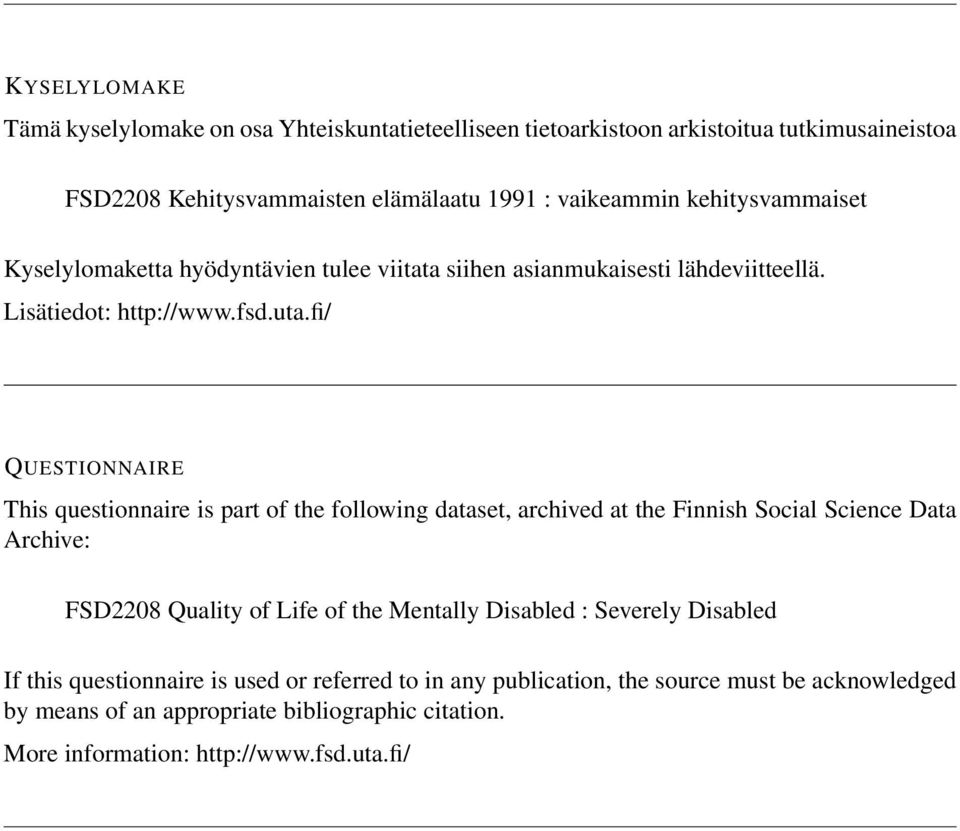 KYSELYLOMAKE

Tämä kyselylomake on osa Yhteiskuntatieteelliseen tietoarkistoon arkistoitua tutkimusaineistoa

FSD2208 Kehitysvammaisten elämälaatu 1991 : vaikeammin kehitysvammaiset

Kyselylomaketta hyödyntävien tulee viitata siihen asianmukaisesti lähdeviitteellä.

Lisätiedot: http://www.fsd.uta.fi/

QUESTIONNAIRE

This questionnaire is part of the following dataset, archived at the Finnish Social Science Data Archive:

FSD2208 Quality of Life of the Mentally Disabled : Severely Disabled

If this questionnaire is used or referred to in any publication, the source must be acknowledged by means of an appropriate bibliographic citation.

More information: http://www.fsd.uta.fi/